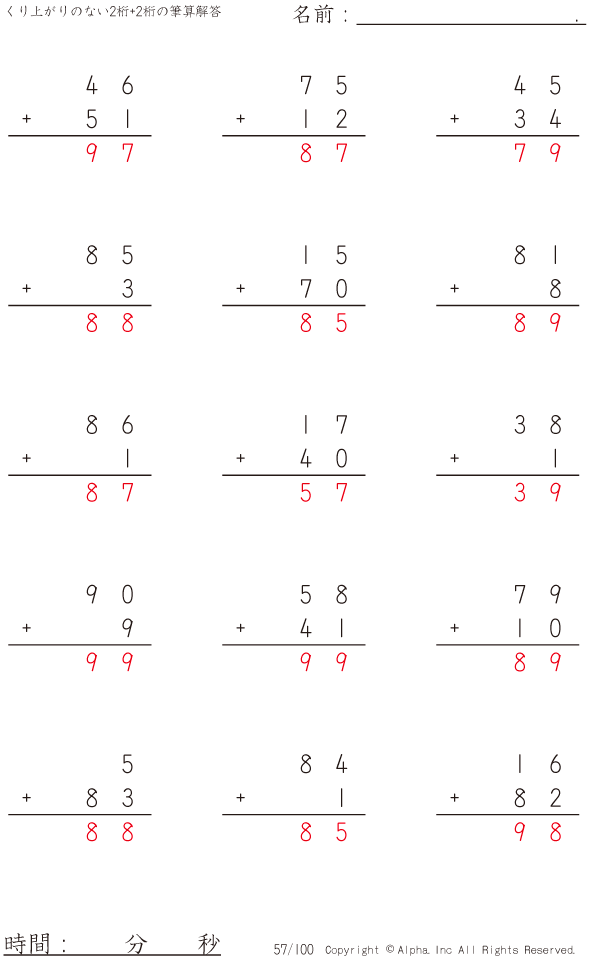 くり上がりのない2桁+2桁の筆算解答

名前：____.

46
+ 51
97

75
+ 12
87

45
+ 34
79

85
+ 3
88

15
+ 70
85

81
+ 8
89

86
+ 1
87

17
+ 40
57

38
+ 1
39

90
+ 9
99

58
+ 41
99

79
+ 10
89

5
+ 83
88

84
+ 1
85

16
+ 82
98

時間：　分　秒

57/100 Copyright © Alpha. Inc All Rights Reserved.